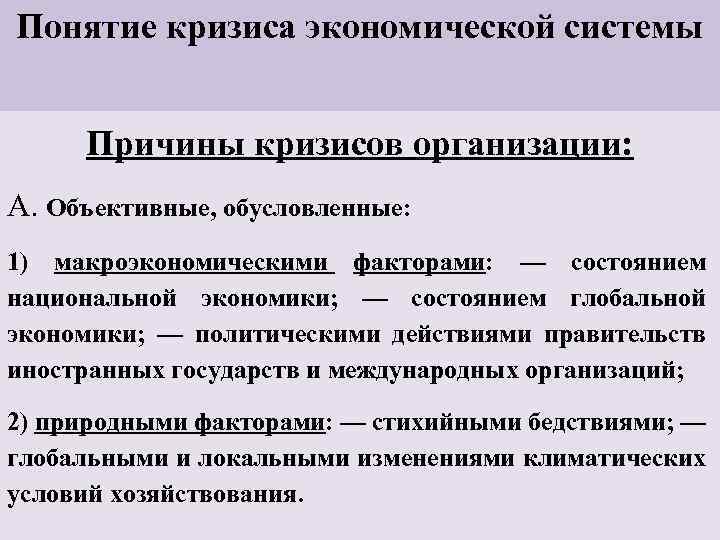 Понятие кризиса экономической системы

Причины кризисов организации:

А. Объективные, обусловленные:

1) макроэкономическими факторами: — состоянием национальной экономики; — состоянием глобальной экономики; — политическими действиями правительств иностранных государств и международных организаций;

2) природными факторами: — стихийными бедствиями; — глобальными и локальными изменениями климатических условий хозяйствования.